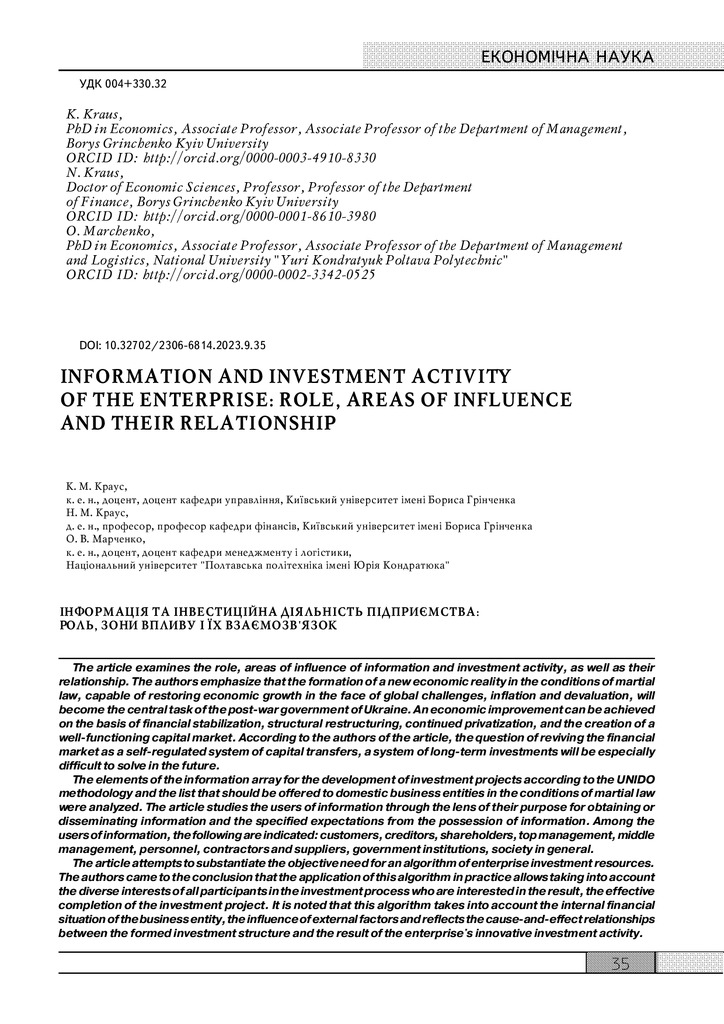 ЕКОНОМІЧНА НАУКА

УДК 004+330.32

K. Kraus,
PhD in Economics, Associate Professor, Associate Professor of the Department of Management, Borys Grinchenko Kyiv University
ORCID ID: http://orcid.org/0000-0003-4910-8330
N. Kraus,
Doctor of Economic Sciences, Professor, Professor of the Department of Finance, Borys Grinchenko Kyiv University
ORCID ID: http://orcid.org/0000-0001-8610-3980
O. Marchenko,
PhD in Economics, Associate Professor, Associate Professor of the Department of Management and Logistics, National University "Yuri Kondratyuk Poltava Polytechnic"
ORCID ID: http://orcid.org/0000-0002-3342-0525

DOI: 10.32702/2306-6814.2023.9.35

INFORMATION AND INVESTMENT ACTIVITY OF THE ENTERPRISE: ROLE, AREAS OF INFLUENCE AND THEIR RELATIONSHIP

К. М. Краус,
к. е. н., доцент, доцент кафедри управління, Київський університет імені Бориса Грінченка
Н. М. Краус,
д. е. н., професор, професор кафедри фінансів, Київський університет імені Бориса Грінченка
О. В. Марченко,
к. е. н., доцент, доцент кафедри менеджменту і логістики,
Національний університет "Полтавська політехніка імені Юрія Кондратюка"

ІНФОРМАЦІЯ ТА ІНВЕСТИЦІЙНА ДІЯЛЬНІСТЬ ПІДПРИЄМСТВА: РОЛЬ, ЗОНИ ВПЛИВУ І ЇХ ВЗАЄМОЗВ'ЯЗОК

The article examines the role, areas of influence of information and investment activity, as well as their relationship. The authors emphasize that the formation of a new economic reality in the conditions of martial law, capable of restoring economic growth in the face of global challenges, inflation and devaluation, will become the central task of the post-war government of Ukraine. An economic improvement can be achieved on the basis of financial stabilization, structural restructuring, continued privatization, and the creation of a well-functioning capital market. According to the authors of the article, the question of reviving the financial market as a self-regulated system of capital transfers, a system of long-term investments will be especially difficult to solve in the future.

The elements of the information array for the development of investment projects according to the UNIDO methodology and the list that should be offered to domestic business entities in the conditions of martial law were analyzed. The article studies the users of information through the lens of their purpose for obtaining or disseminating information and the specified expectations from the possession of information. Among the users of information, the following are indicated: customers, creditors, shareholders, top management, middle management, personnel, contractors and suppliers, government institutions, society in general.

The article attempts to substantiate the objective need for an algorithm of enterprise investment resources. The authors came to the conclusion that the application of this algorithm in practice allows taking into account the diverse interests of all participants in the investment process who are interested in the result, the effective completion of the investment project. It is noted that this algorithm takes into account the internal financial situation of the business entity, the influence of external factors and reflects the cause-and-effect relationships between the formed investment structure and the result of the enterprise's innovative investment activity.

35